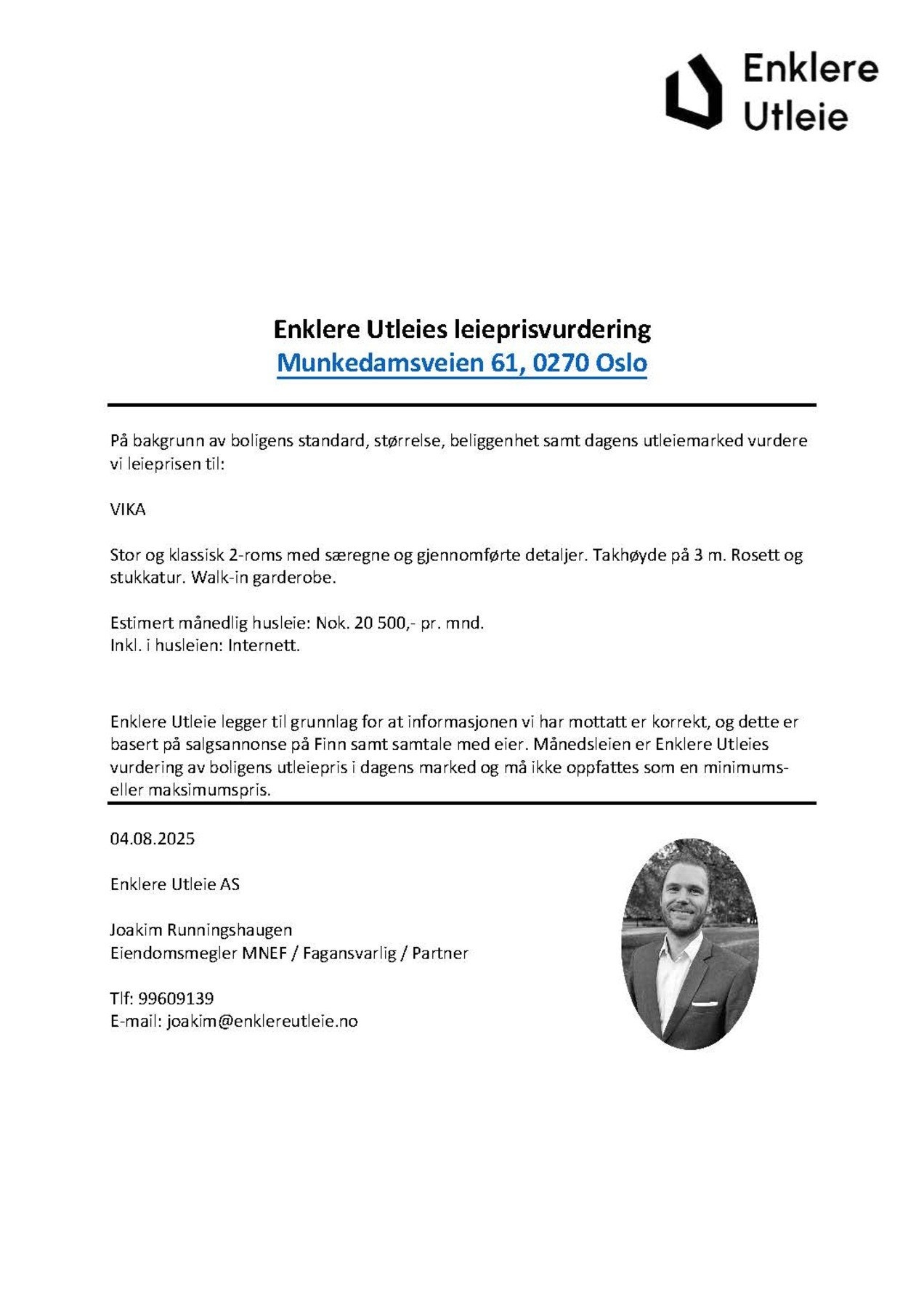 Enklere Utleie

Enklere Utleies leieprisvurdering
Munkedamsveien 61, 0270 Oslo

På bakgrunn av boligens standard, størrelse, beliggenhet samt dagens utleiemarked vurdere vi leieprisen til:

VIKA

Stor og klassisk 2-roms med særegne og gjennomførte detaljer. Takhøyde på 3 m. Rosett og stukkatur. Walk-in garderobe.

Estimert månedlig husleie: Nok. 20 500,- pr. mnd.
Inkl. i husleien: Internett.

Enklere Utleie legger til grunnlag for at informasjonen vi har mottatt er korrekt, og dette er basert på salgsannonse på Finn samt samtale med eier. Månedsleien er Enklere Utleies vurdering av boligens utleiepris i dagens marked og må ikke oppfattes som en minimums- eller maksimumspris.

04.08.2025

Enklere Utleie AS

Joakim Runningshaugen
Eiendomsmegler MNEF / Fagansvarlig / Partner

Tlf: 99609139
E-mail: joakim@enklereutleie.no